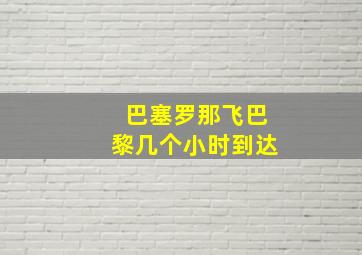 巴塞罗那飞巴黎几个小时到达